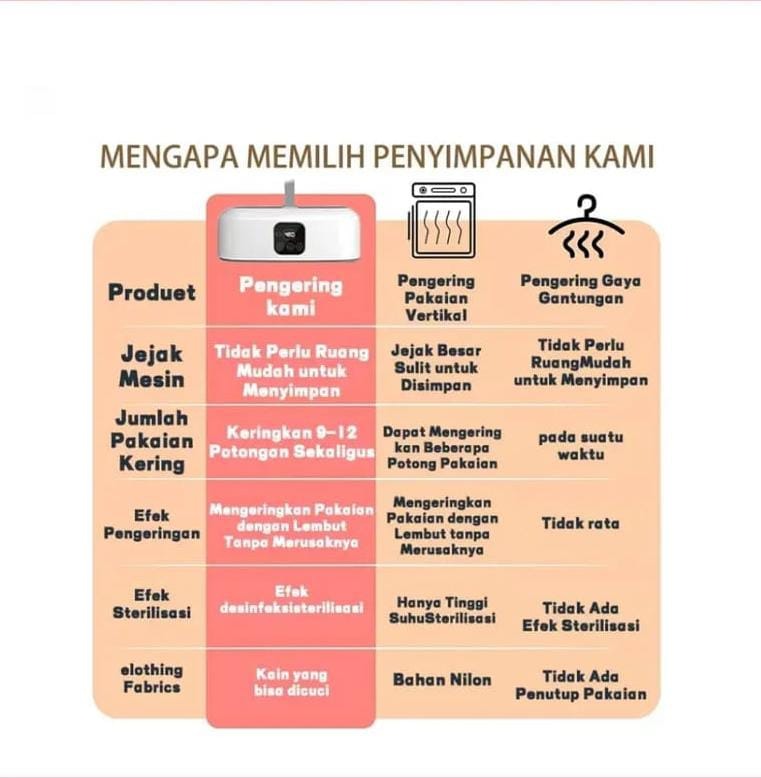 MENGAPA MEMILIH PENYIMPANAN KAMI

| Produet | Pengering kami | Pengering Pakaian Vertikal | Pengering Gaya Gantungan |
|---|---|---|---|
| Jejak Mesin | Tidak Perlu Ruang Mudah untuk Menyimpan | Jejak Besar Sulit untuk Disimpan | Tidak Perlu RuangMudah untuk Menyimpan |
| Jumlah Pakaian Kering | Keringkan 9-12 Potongan Sekaligus | Dapat Mengering kan Beberapa Potong Pakaian | pada suatu waktu |
| Efek Pengeringan | Mengeringkan Pakaian dengan Lembut Tanpa Merusaknya | Mengeringkan Pakaian dengan Lembut tanpa Merusaknya | Tidak rata |
| Efek Sterilisasi | Efek desinfeksisterilisasi | Hanya Tinggi SuhuSterilisasi | Tidak Ada Efek Sterilisasi |
| elothing Fabrics | Kain yang bisa dicuci | Bahan Nilon | Tidak Ada Penutup Pakaian |